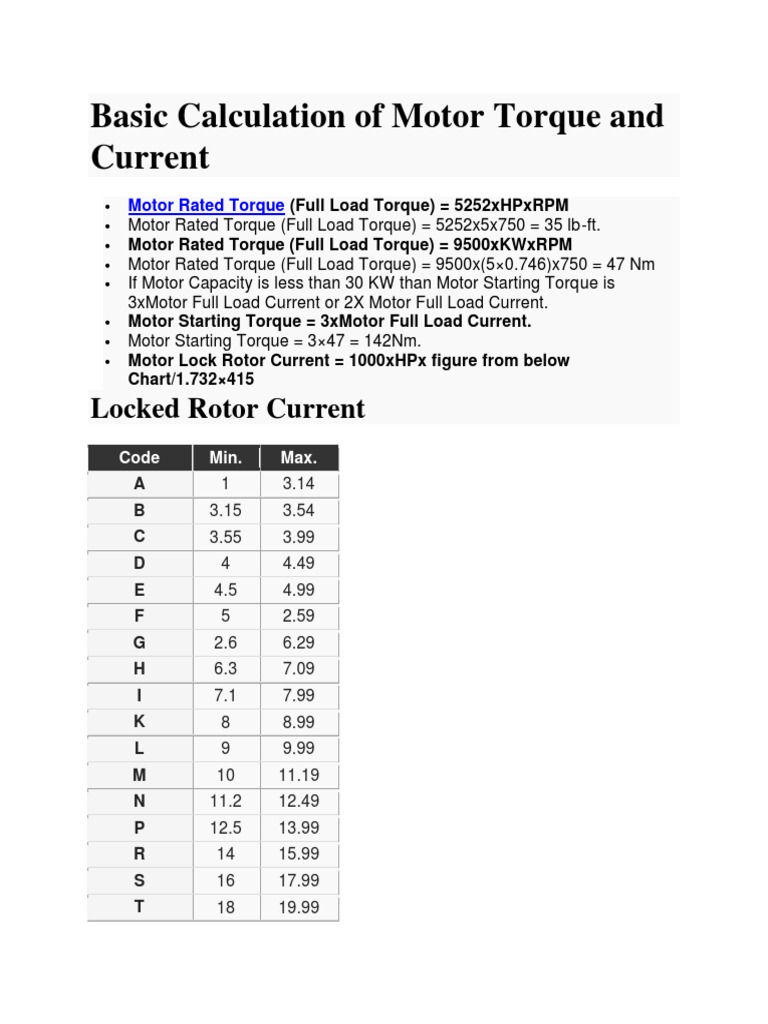 Basic Calculation of Motor Torque and Current

- Motor Rated Torque (Full Load Torque) = 5252xHPxRPM
- Motor Rated Torque (Full Load Torque) = 5252x5x750 = 35 lb-ft.
- Motor Rated Torque (Full Load Torque) = 9500xKWxRPM
- Motor Rated Torque (Full Load Torque) = 9500x(5×0.746)x750 = 47 Nm
- If Motor Capacity is less than 30 KW than Motor Starting Torque is 3xMotor Full Load Current or 2X Motor Full Load Current.
- Motor Starting Torque = 3xMotor Full Load Current.
- Motor Starting Torque = 3×47 = 142Nm.
- Motor Lock Rotor Current = 1000xHPx figure from below Chart/1.732×415

Locked Rotor Current

| Code | Min. | Max. |
|---|---|---|
| A | 1 | 3.14 |
| B | 3.15 | 3.54 |
| C | 3.55 | 3.99 |
| D | 4 | 4.49 |
| E | 4.5 | 4.99 |
| F | 5 | 2.59 |
| G | 2.6 | 6.29 |
| H | 6.3 | 7.09 |
| I | 7.1 | 7.99 |
| K | 8 | 8.99 |
| L | 9 | 9.99 |
| M | 10 | 11.19 |
| N | 11.2 | 12.49 |
| P | 12.5 | 13.99 |
| R | 14 | 15.99 |
| S | 16 | 17.99 |
| T | 18 | 19.99 |